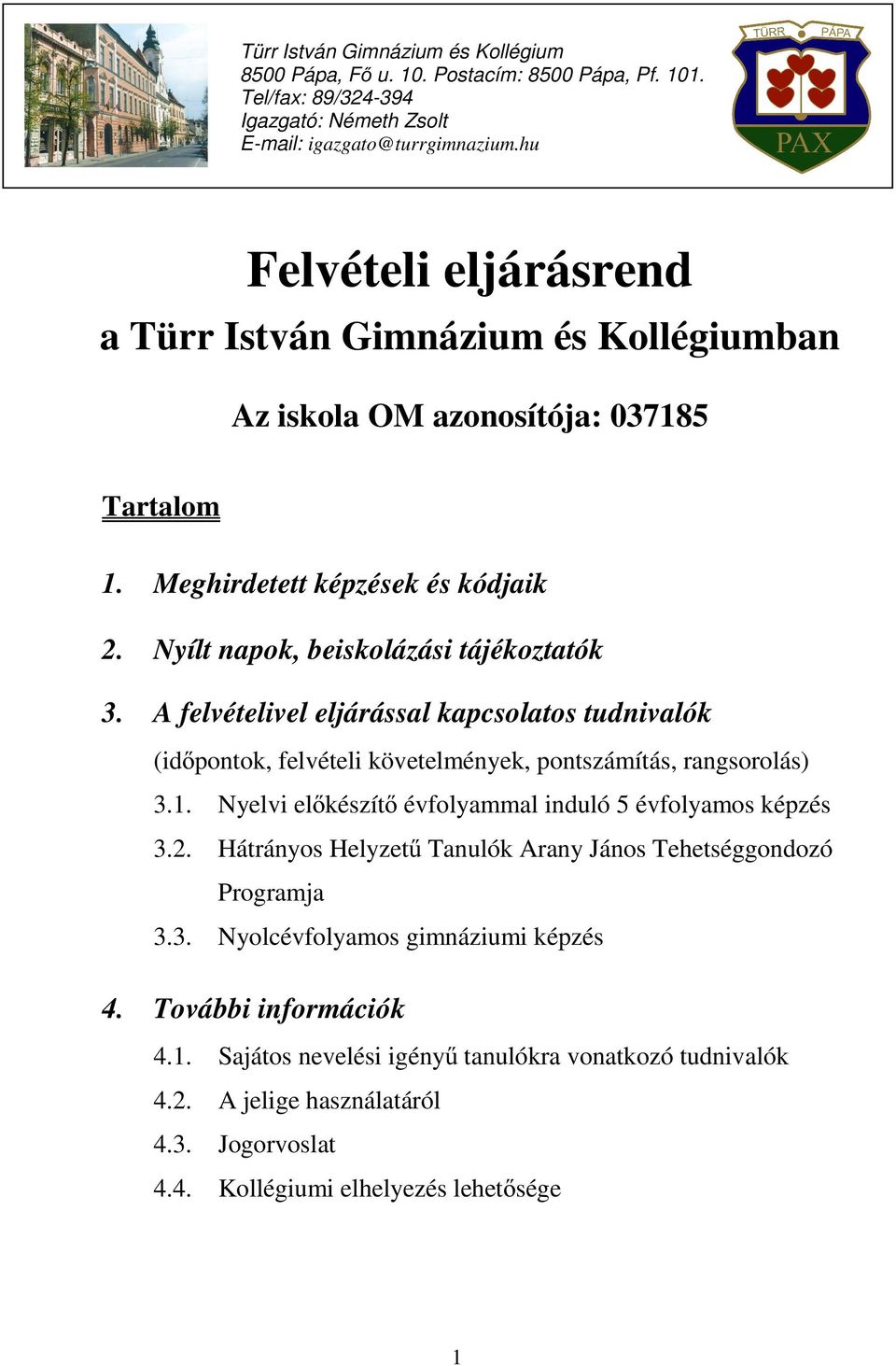 Türr István Gimnázium és Kollégium
8500 Pápa, Fő u. 10. Postacím: 8500 Pápa, Pf. 101.
Tel/fax: 89/324-394
Igazgató: Németh Zsolt
E-mail: igazgato@turrgimnazium.hu

TÜRR PÁPA
PAX

Felvételi eljárásrend
a Türr István Gimnázium és Kollégiumban

Az iskola OM azonosítója: 037185

Tartalom

1. Meghirdetett képzések és kódjaik

2. Nyílt napok, beiskolázási tájékoztatók

3. A felvételivel eljárással kapcsolatos tudnivalók
(időpontok, felvételi követelmények, pontszámítás, rangsorolás)
3.1. Nyelvi előkészítő évfolyammal induló 5 évfolyamos képzés
3.2. Hátrányos Helyzetű Tanulók Arany János Tehetséggondozó Programja
3.3. Nyolcévfolyamos gimnáziumi képzés

4. További információk
4.1. Sajátos nevelési igényű tanulókra vonatkozó tudnivalók
4.2. A jelige használatáról
4.3. Jogorvoslat
4.4. Kollégiumi elhelyezés lehetősége

1